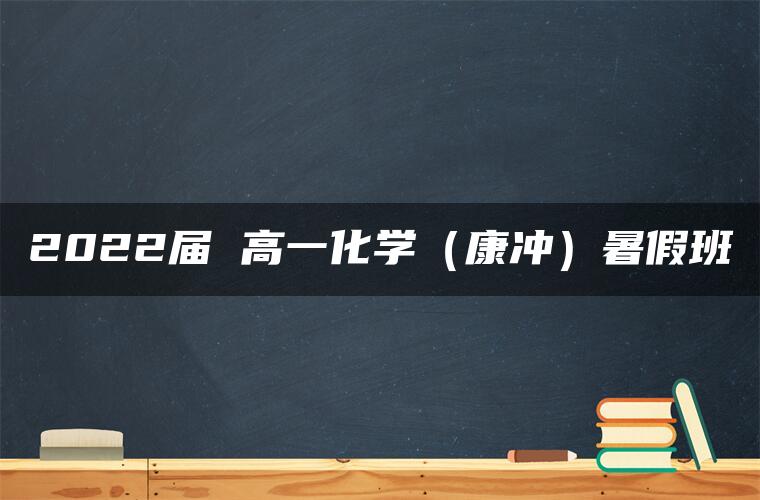 2022届 高一化学（康冲）暑假班